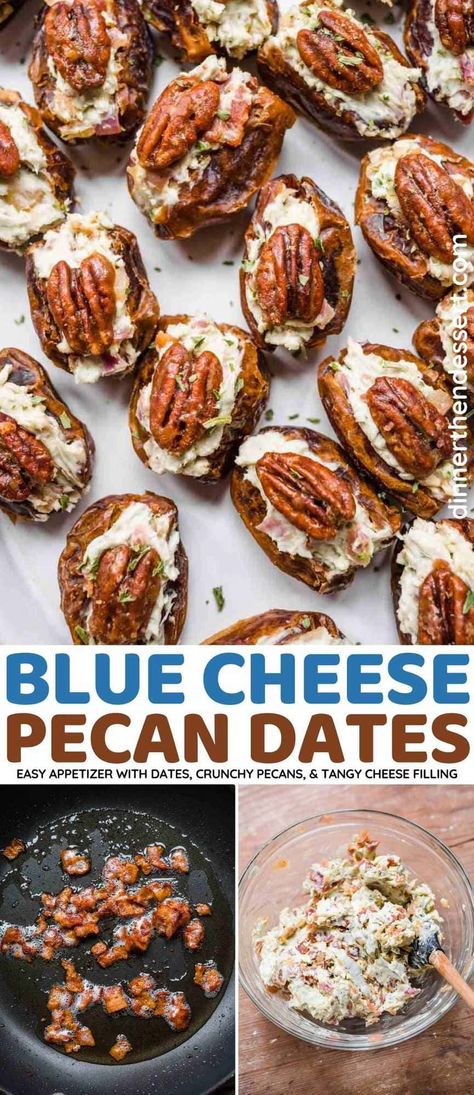 dinnerthendessert.com

BLUE CHEESE PECAN DATES

EASY APPETIZER WITH DATES, CRUNCHY PECANS, & TANGY CHEESE FILLING